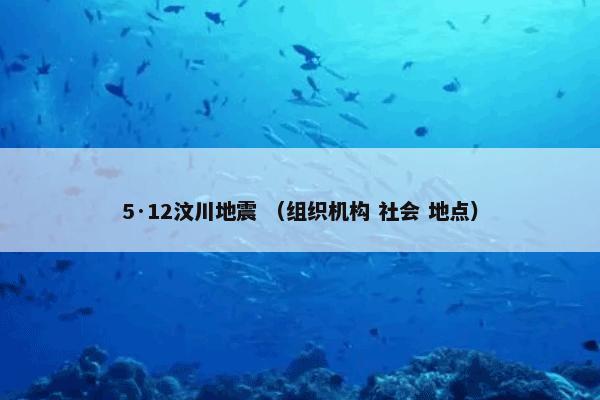 5·12汶川地震 （组织机构 社会 地点）